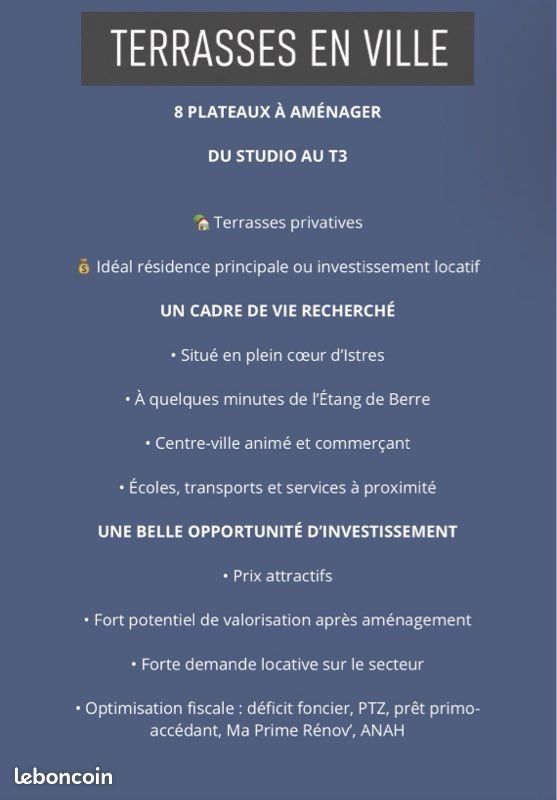 TERRASSES EN VILLE

8 PLATEAUX À AMÉNAGER

DU STUDIO AU T3

🏡 Terrasses privatives

💰 Idéal résidence principale ou investissement locatif

UN CADRE DE VIE RECHERCHÉ

• Situé en plein cœur d'Istres

• À quelques minutes de l'Étang de Berre

• Centre-ville animé et commerçant

• Écoles, transports et services à proximité

UNE BELLE OPPORTUNITÉ D'INVESTISSEMENT

• Prix attractifs

• Fort potentiel de valorisation après aménagement

• Forte demande locative sur le secteur

• Optimisation fiscale : déficit foncier, PTZ, prêt primo-accédant, Ma Prime Rénov', ANAH

leboncoin